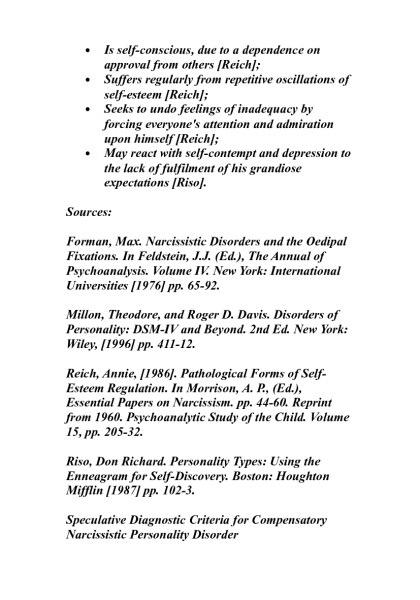 - Is self-conscious, due to a dependence on approval from others [Reich];
- Suffers regularly from repetitive oscillations of self-esteem [Reich];
- Seeks to undo feelings of inadequacy by forcing everyone's attention and admiration upon himself [Reich];
- May react with self-contempt and depression to the lack of fulfilment of his grandiose expectations [Riso].

Sources:

Forman, Max. Narcissistic Disorders and the Oedipal Fixations. In Feldstein, J.J. (Ed.), The Annual of Psychoanalysis. Volume IV. New York: International Universities [1976] pp. 65-92.

Millon, Theodore, and Roger D. Davis. Disorders of Personality: DSM-IV and Beyond. 2nd Ed. New York: Wiley, [1996] pp. 411-12.

Reich, Annie, [1986]. Pathological Forms of Self-Esteem Regulation. In Morrison, A. P., (Ed.), Essential Papers on Narcissism. pp. 44-60. Reprint from 1960. Psychoanalytic Study of the Child. Volume 15, pp. 205-32.

Riso, Don Richard. Personality Types: Using the Enneagram for Self-Discovery. Boston: Houghton Mifflin [1987] pp. 102-3.

Speculative Diagnostic Criteria for Compensatory Narcissistic Personality Disorder